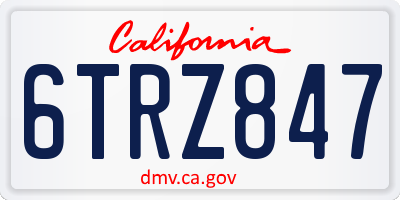 California

6TRZ847

dmv.ca.gov